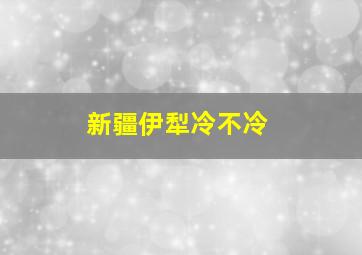 新疆伊犁冷不冷